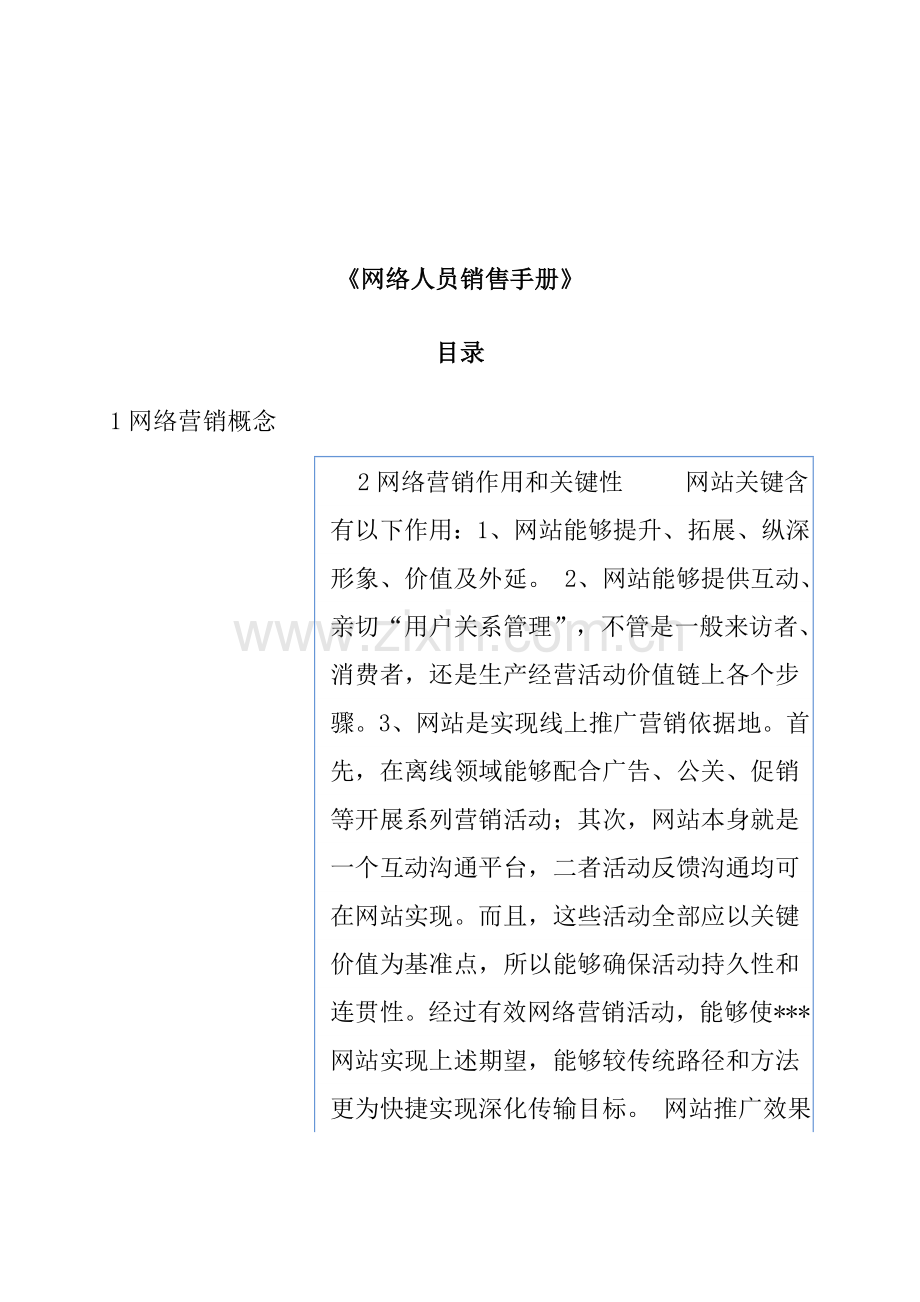 《网络人员销售手册》

目录

1 网络营销概念

2 网络营销作用和关键性　　网站关键含有以下作用：1、网站能够提升、拓展、纵深形象、价值及外延。 2、网站能够提供互动、亲切“用户关系管理”，不管是一般来访者、消费者，还是生产经营活动价值链上各个步骤。3、网站是实现线上推广营销依据地。首先，在离线领域能够配合广告、公关、促销等开展系列营销活动；其次，网站本身就是一个互动沟通平台，二者活动反馈沟通均可在网站实现。而且，这些活动全部应以关键价值为基准点，所以能够确保活动持久性和连贯性。经过有效网络营销活动，能够使***网站实现上述期望，能够较传统路径和方法更为快捷实现深化传输目标。 网站推广效果

www.zixin.com.cn